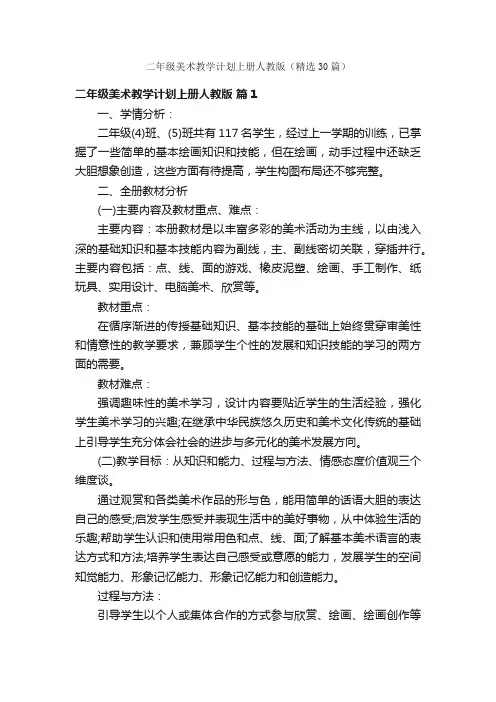 二年级美术教学计划上册人教版（精选30篇）

二年级美术教学计划上册人教版 篇1

一、学情分析：

二年级(4)班、(5)班共有117名学生，经过上一学期的训练，已掌握了一些简单的基本绘画知识和技能，但在绘画，动手过程中还缺乏大胆想象创造，这些方面有待提高，学生构图布局还不够完整。

二、全册教材分析

(一)主要内容及教材重点、难点：

主要内容：本册教材是以丰富多彩的美术活动为主线，以由浅入深的基础知识和基本技能内容为副线，主、副线密切关联，穿插并行。主要内容包括：点、线、面的游戏、橡皮泥塑、绘画、手工制作、纸玩具、实用设计、电脑美术、欣赏等。

教材重点：

在循序渐进的传授基础知识、基本技能的基础上始终贯穿审美性和情意性的教学要求，兼顾学生个性的发展和知识技能的学习的两方面的需要。

教材难点：

强调趣味性的美术学习，设计内容要贴近学生的生活经验，强化学生美术学习的兴趣;在继承中华民族悠久历史和美术文化传统的基础上引导学生充分体会社会的进步与多元化的美术发展方向。

(二)教学目标：从知识和能力、过程与方法、情感态度价值观三个维度谈。

通过观赏和各类美术作品的形与色，能用简单的话语大胆的表达自己的感受;启发学生感受并表现生活中的美好事物，从中体验生活的乐趣;帮助学生认识和使用常用色和点、线、面;了解基本美术语言的表达方式和方法;培养学生表达自己感受或意愿的能力，发展学生的空间知觉能力、形象记忆能力、形象记忆能力和创造能力。

过程与方法：

引导学生以个人或集体合作的方式参与欣赏、绘画、绘画创作等